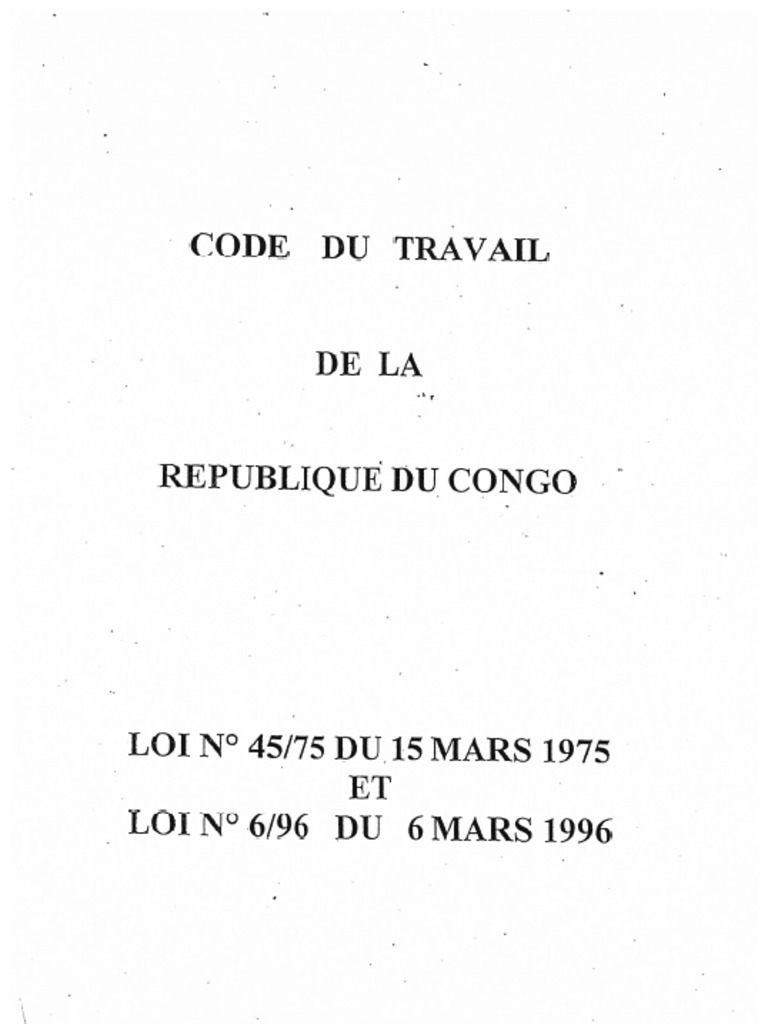 CODE DU TRAVAIL

DE LA

REPUBLIQUE DU CONGO

LOI N° 45/75 DU 15 MARS 1975
ET
LOI N° 6/96 DU 6 MARS 1996